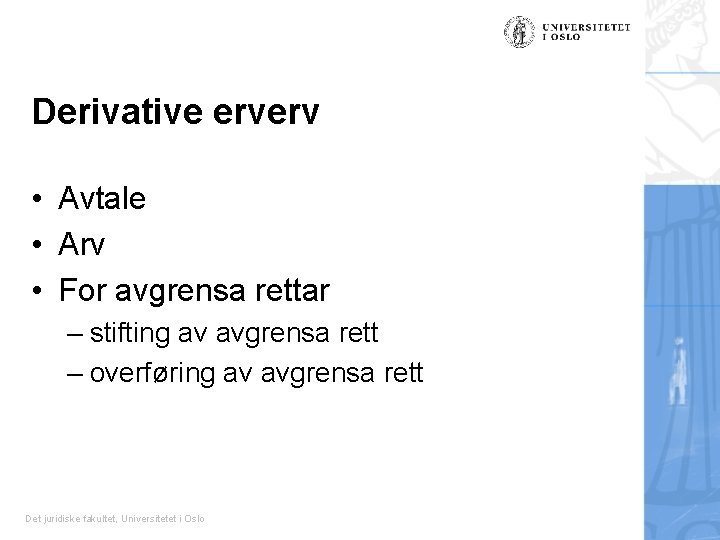 UNIVERSITETET
I OSLO

Derivative erverv

• Avtale
• Arv
• For avgrensa rettar
– stifting av avgrensa rett
– overføring av avgrensa rett

Det juridiske fakultet, Universitetet i Oslo